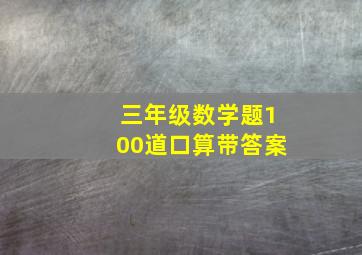 三年级数学题100道口算带答案